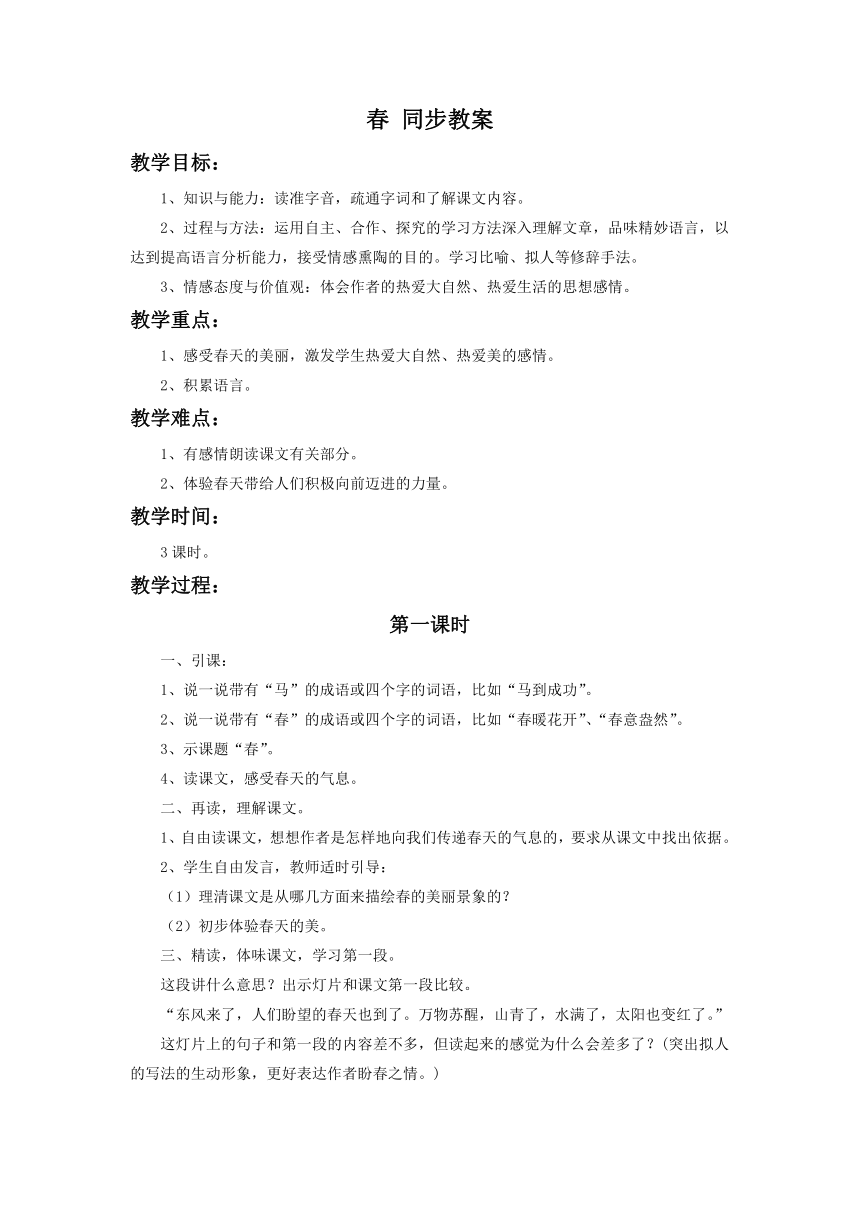 春 同步教案

教学目标：

1、知识与能力：读准字音，疏通字词和了解课文内容。

2、过程与方法：运用自主、合作、探究的学习方法深入理解文章，品味精妙语言，以达到提高语言分析能力，接受情感熏陶的目的。学习比喻、拟人等修辞手法。

3、情感态度与价值观：体会作者的热爱大自然、热爱生活的思想感情。

教学重点：

1、感受春天的美丽，激发学生热爱大自然、热爱美的感情。

2、积累语言。

教学难点：

1、有感情朗读课文有关部分。

2、体验春天带给人们积极向前迈进的力量。

教学时间：

3课时。

教学过程：

第一课时

一、引课：

1、说一说带有“马”的成语或四个字的词语，比如“马到成功”。

2、说一说带有“春”的成语或四个字的词语，比如“春暖花开”、“春意盎然”。

3、示课题“春”。

4、读课文，感受春天的气息。

二、再读，理解课文。

1、自由读课文，想想作者是怎样地向我们传递春天的气息的，要求从课文中找出依据。

2、学生自由发言，教师适时引导：

（1）理清课文是从哪几方面来描绘春的美丽景象的？

（2）初步体验春天的美。

三、精读，体味课文，学习第一段。

这段讲什么意思？出示灯片和课文第一段比较。

“东风来了，人们盼望的春天也到了。万物苏醒，山青了，水满了，太阳也变红了。”

这灯片上的句子和第一段的内容差不多，但读起来的感觉为什么会差多了？（突出拟人的写法的生动形象，更好表达作者盼春之情。）